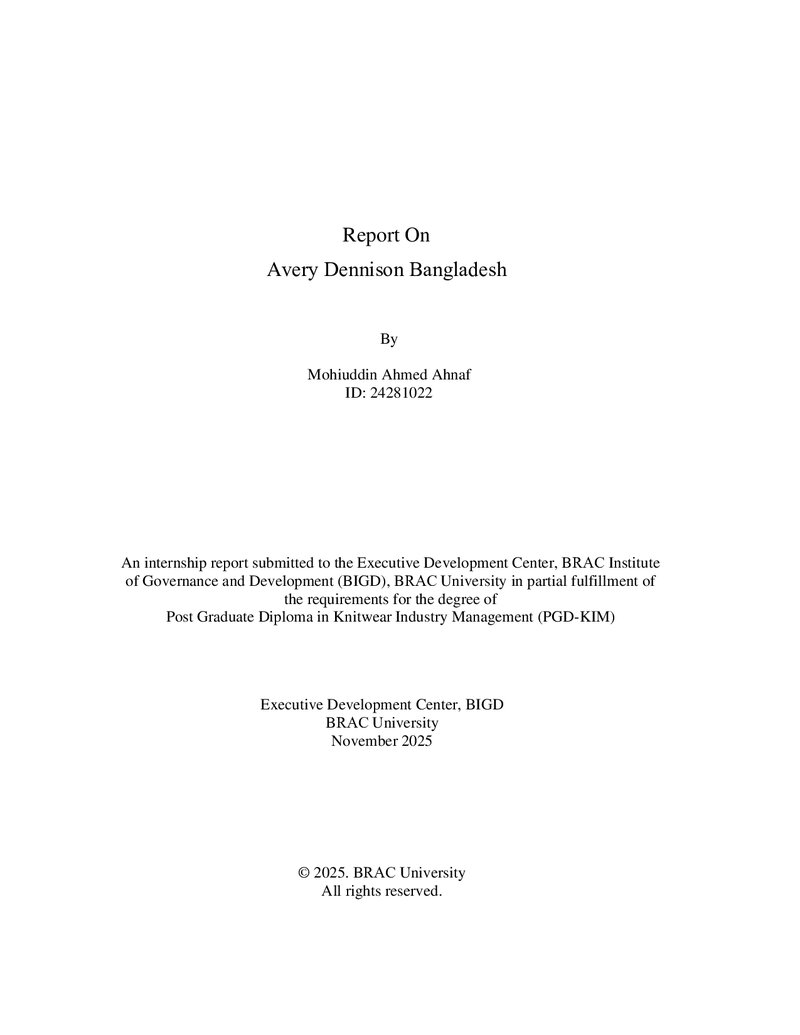 Report On
Avery Dennison Bangladesh

By

Mohiuddin Ahmed Ahnaf
ID: 24281022

An internship report submitted to the Executive Development Center, BRAC Institute of Governance and Development (BIGD), BRAC University in partial fulfillment of the requirements for the degree of Post Graduate Diploma in Knitwear Industry Management (PGD-KIM)

Executive Development Center, BIGD
BRAC University
November 2025

© 2025. BRAC University
All rights reserved.